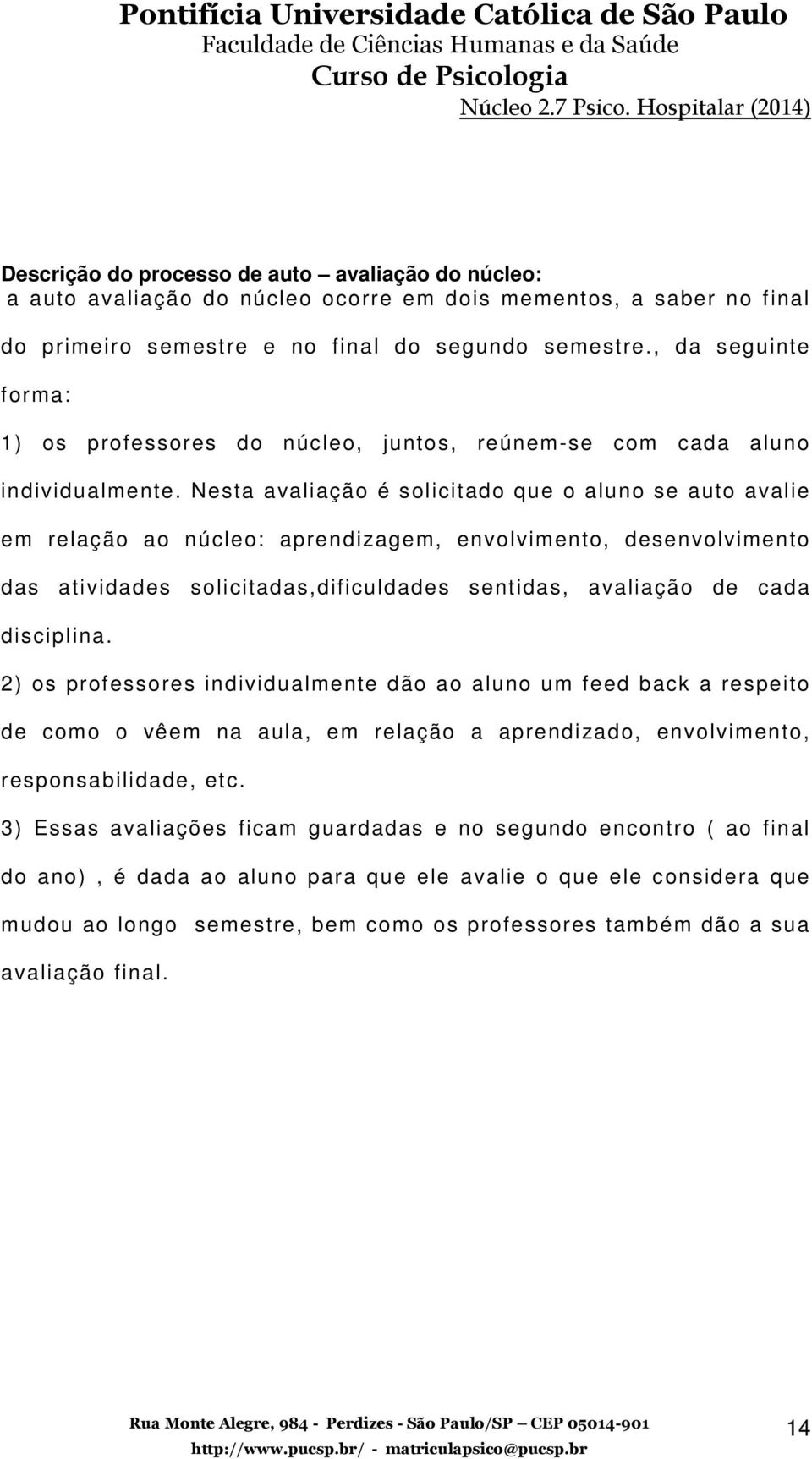 Pontifícia Universidade Católica de São Paulo
Faculdade de Ciências Humanas e da Saúde
Curso de Psicologia
Núcleo 2.7 Psico. Hospitalar (2014)

Descrição do processo de auto – avaliação do núcleo:
a auto avaliação do núcleo ocorre em dois mementos, a saber no final do primeiro semestre e no final do segundo semestre., da seguinte forma:

1) os professores do núcleo, juntos, reúnem-se com cada aluno individualmente. Nesta avaliação é solicitado que o aluno se auto avalie em relação ao núcleo: aprendizagem, envolvimento, desenvolvimento das atividades solicitadas,dificuldades sentidas, avaliação de cada disciplina.

2) os professores individualmente dão ao aluno um feed back a respeito de como o vêem na aula, em relação a aprendizado, envolvimento, responsabilidade, etc.

3) Essas avaliações ficam guardadas e no segundo encontro ( ao final do ano) , é dada ao aluno para que ele avalie o que ele considera que mudou ao longo semestre, bem como os professores também dão a sua avaliação final.

Rua Monte Alegre, 984 - Perdizes - São Paulo/SP – CEP 05014-901
http://www.pucsp.br/ - matriculapsico@pucsp.br
14